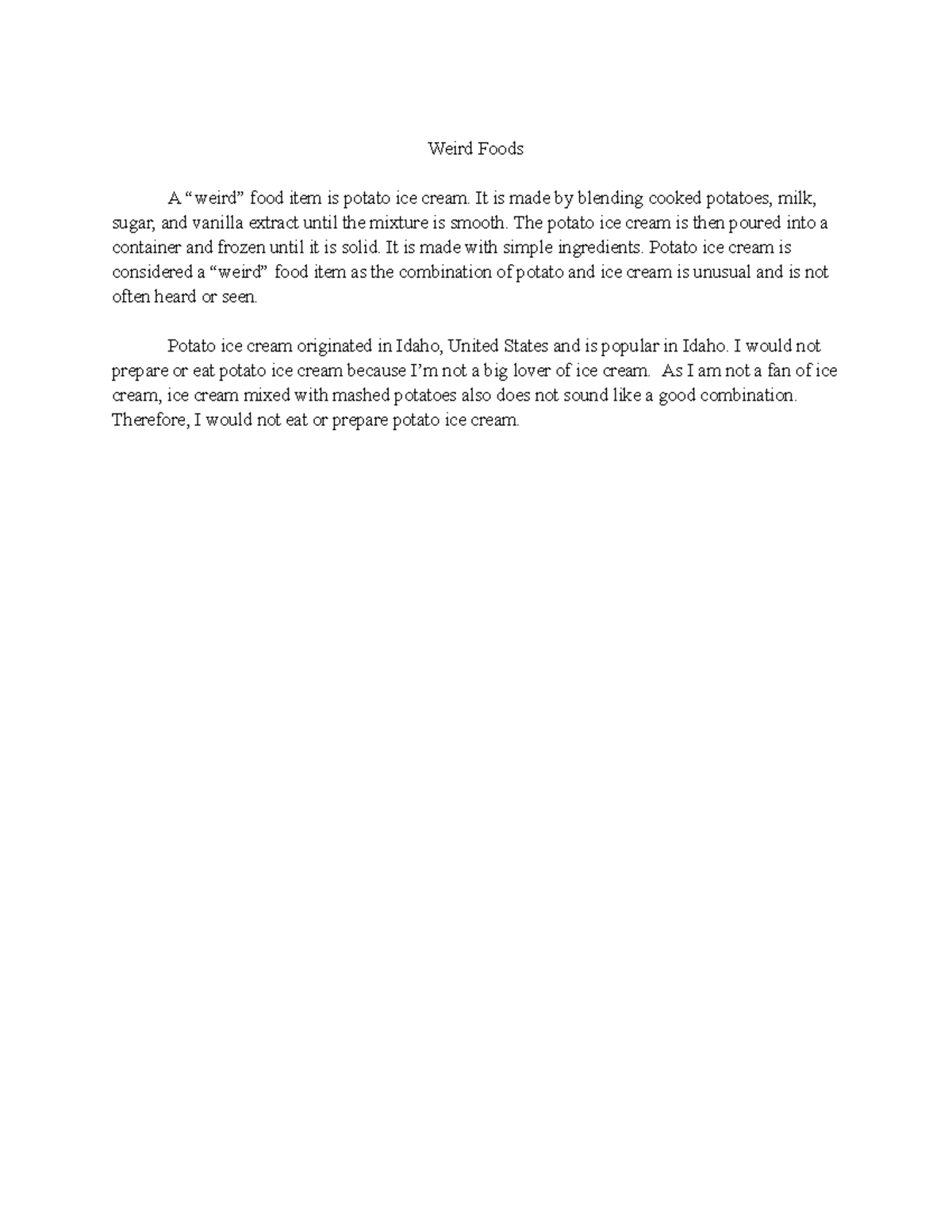 Weird Foods

A "weird" food item is potato ice cream. It is made by blending cooked potatoes, milk, sugar, and vanilla extract until the mixture is smooth. The potato ice cream is then poured into a container and frozen until it is solid. It is made with simple ingredients. Potato ice cream is considered a "weird" food item as the combination of potato and ice cream is unusual and is not often heard or seen.

Potato ice cream originated in Idaho, United States and is popular in Idaho. I would not prepare or eat potato ice cream because I'm not a big lover of ice cream. As I am not a fan of ice cream, ice cream mixed with mashed potatoes also does not sound like a good combination. Therefore, I would not eat or prepare potato ice cream.